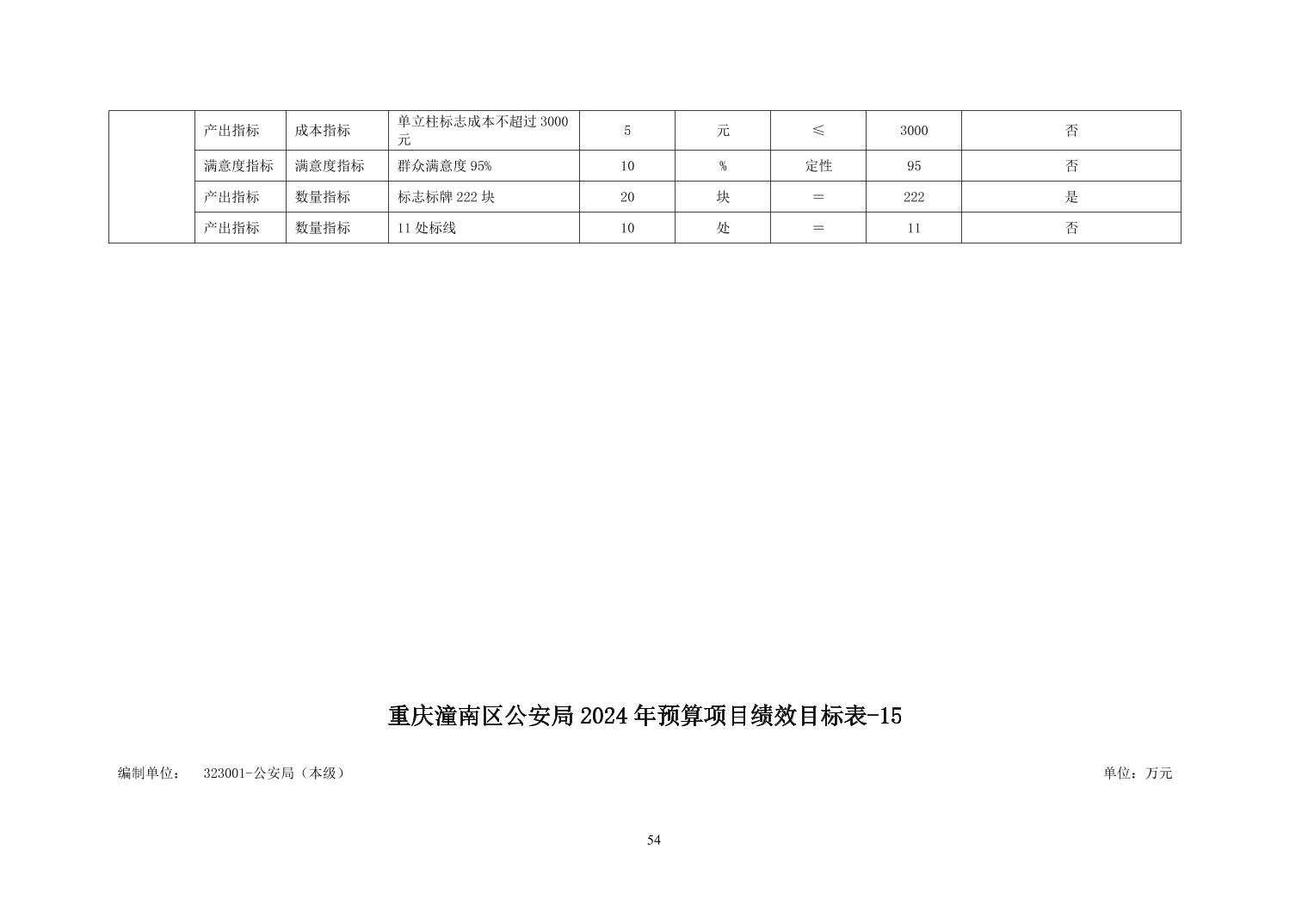 | | 产出指标 | 成本指标 | 单立柱标志成本不超过 3000 元 | 5 | 元 | ≤ | 3000 | 否 |
|---|---|---|---|---|---|---|---|---|
| | 满意度指标 | 满意度指标 | 群众满意度 95% | 10 | % | 定性 | 95 | 否 |
| | 产出指标 | 数量指标 | 标志标牌 222 块 | 20 | 块 | ＝ | 222 | 是 |
| | 产出指标 | 数量指标 | 11 处标线 | 10 | 处 | ＝ | 11 | 否 |

重庆潼南区公安局 2024 年预算项目绩效目标表-15

编制单位： 323001-公安局（本级）

单位：万元

54